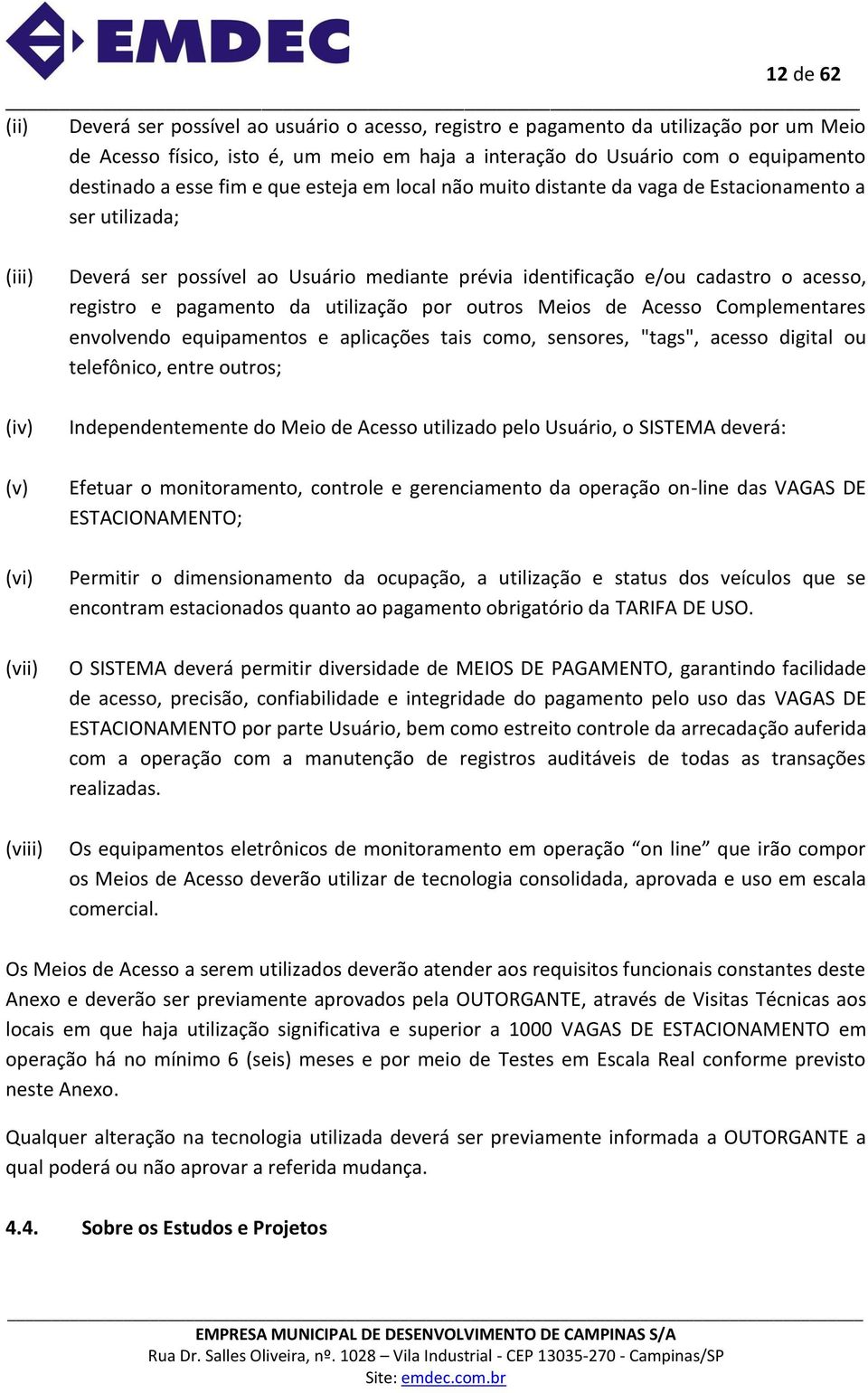 EMDEC

12 de 62

(ii) Deverá ser possível ao usuário o acesso, registro e pagamento da utilização por um Meio de Acesso físico, isto é, um meio em haja a interação do Usuário com o equipamento destinado a esse fim e que esteja em local não muito distante da vaga de Estacionamento a ser utilizada;

(iii) Deverá ser possível ao Usuário mediante prévia identificação e/ou cadastro o acesso, registro e pagamento da utilização por outros Meios de Acesso Complementares envolvendo equipamentos e aplicações tais como, sensores, "tags", acesso digital ou telefônico, entre outros;

(iv) Independentemente do Meio de Acesso utilizado pelo Usuário, o SISTEMA deverá:

(v) Efetuar o monitoramento, controle e gerenciamento da operação on-line das VAGAS DE ESTACIONAMENTO;

(vi) Permitir o dimensionamento da ocupação, a utilização e status dos veículos que se encontram estacionados quanto ao pagamento obrigatório da TARIFA DE USO.

(vii) O SISTEMA deverá permitir diversidade de MEIOS DE PAGAMENTO, garantindo facilidade de acesso, precisão, confiabilidade e integridade do pagamento pelo uso das VAGAS DE ESTACIONAMENTO por parte Usuário, bem como estreito controle da arrecadação auferida com a operação com a manutenção de registros auditáveis de todas as transações realizadas.

(viii) Os equipamentos eletrônicos de monitoramento em operação “on line” que irão compor os Meios de Acesso deverão utilizar de tecnologia consolidada, aprovada e uso em escala comercial.

Os Meios de Acesso a serem utilizados deverão atender aos requisitos funcionais constantes deste Anexo e deverão ser previamente aprovados pela OUTORGANTE, através de Visitas Técnicas aos locais em que haja utilização significativa e superior a 1000 VAGAS DE ESTACIONAMENTO em operação há no mínimo 6 (seis) meses e por meio de Testes em Escala Real conforme previsto neste Anexo.

Qualquer alteração na tecnologia utilizada deverá ser previamente informada a OUTORGANTE a qual poderá ou não aprovar a referida mudança.

4.4. Sobre os Estudos e Projetos

EMPRESA MUNICIPAL DE DESENVOLVIMENTO DE CAMPINAS S/A
Rua Dr. Salles Oliveira, nº. 1028 – Vila Industrial - CEP 13035-270 - Campinas/SP
Site: emdec.com.br